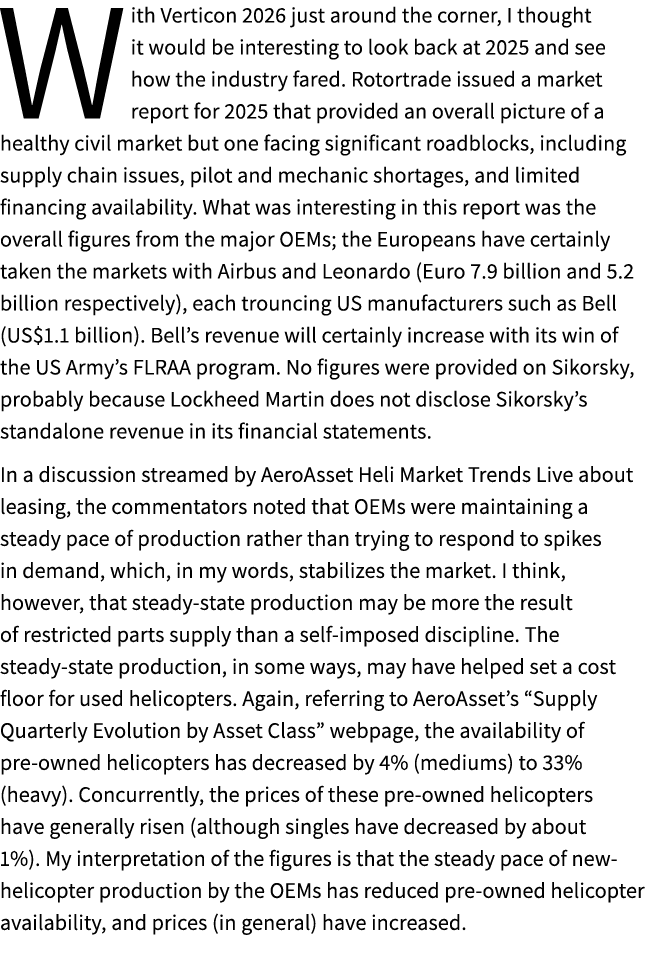 With Verticon 2026 just around the corner, I thought it would be interesting to look back at 2025 and see how the industry fared. Rotortrade issued a market report for 2025 that provided an overall picture of a healthy civil market but one facing significant roadblocks, including supply chain issues, pilot and mechanic shortages, and limited financing availability. What was interesting in this report was the overall figures from the major OEMs; the Europeans have certainly taken the markets with Airbus and Leonardo (Euro 7.9 billion and 5.2 billion respectively), each trouncing US manufacturers such as Bell (US$1.1 billion). Bell's revenue will certainly increase with its win of the US Army's FLRAA program. No figures were provided on Sikorsky, probably because Lockheed Martin does not disclose Sikorsky's standalone revenue in its financial statements.

In a discussion streamed by AeroAsset Heli Market Trends Live about leasing, the commentators noted that OEMs were maintaining a steady pace of production rather than trying to respond to spikes in demand, which, in my words, stabilizes the market. I think, however, that steady-state production may be more the result of restricted parts supply than a self-imposed discipline. The steady-state production, in some ways, may have helped set a cost floor for used helicopters. Again, referring to AeroAsset's "Supply Quarterly Evolution by Asset Class" webpage, the availability of pre-owned helicopters has decreased by 4% (mediums) to 33% (heavy). Concurrently, the prices of these pre-owned helicopters have generally risen (although singles have decreased by about 1%). My interpretation of the figures is that the steady pace of new-helicopter production by the OEMs has reduced pre-owned helicopter availability, and prices (in general) have increased.